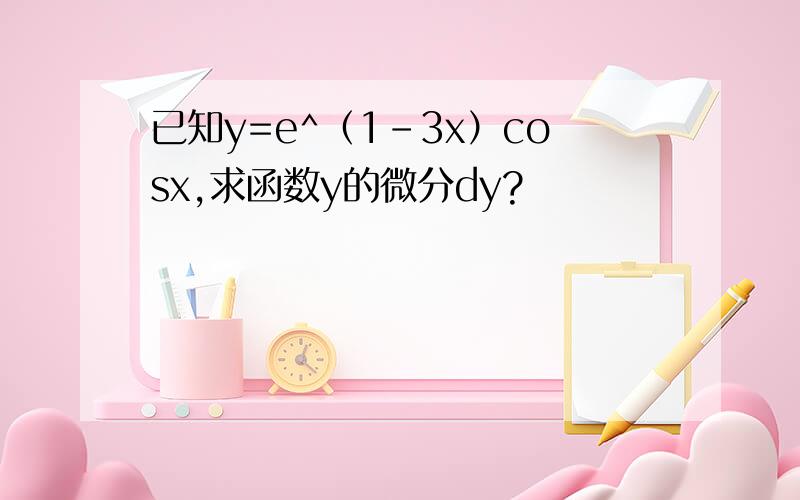 已知y=e^（1－3x）cosx,求函数y的微分dy?